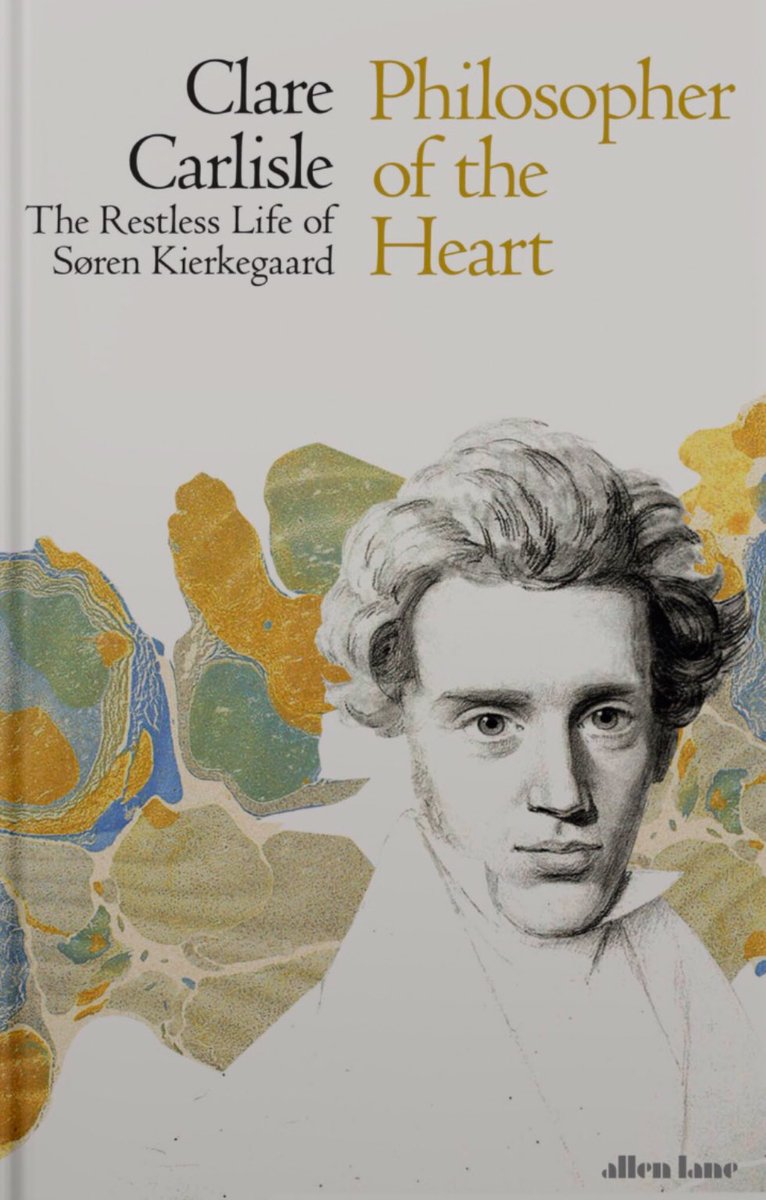 Clare Carlisle
The Restless Life of Søren Kierkegaard

Philosopher of the Heart

allen lane